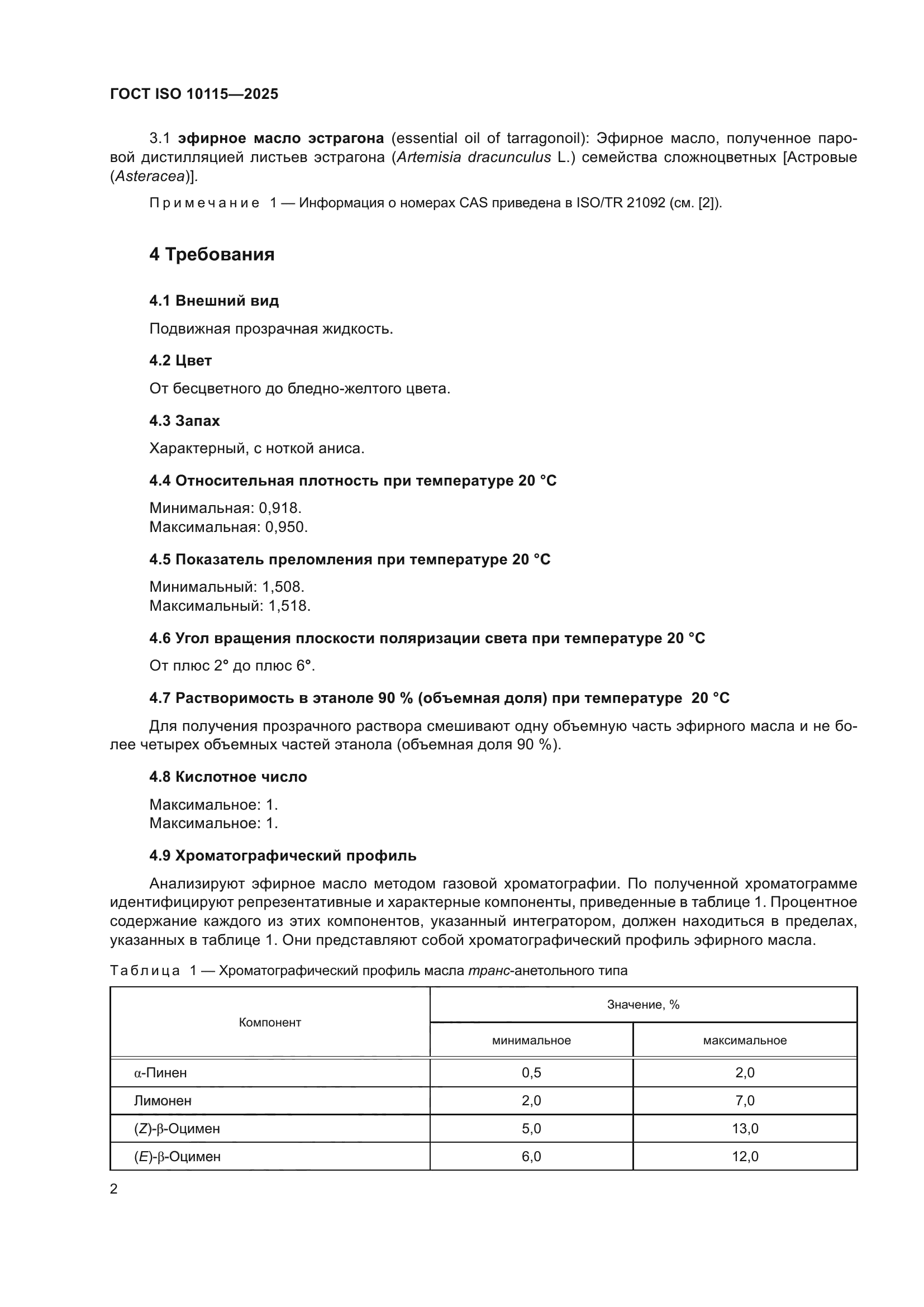 ГОСТ ISO 10115—2025

3.1 эфирное масло эстрагона (essential oil of tarragonoil): Эфирное масло, полученное паровой дистилляцией листьев эстрагона (Artemisia dracunculus L.) семейства сложноцветных [Астровые (Asteracea)].

Примечание 1 — Информация о номерах CAS приведена в ISO/TR 21092 (см. [2]).

4 Требования

4.1 Внешний вид

Подвижная прозрачная жидкость.

4.2 Цвет

От бесцветного до бледно-желтого цвета.

4.3 Запах

Характерный, с ноткой аниса.

4.4 Относительная плотность при температуре 20 °C

Минимальная: 0,918.
Максимальная: 0,950.

4.5 Показатель преломления при температуре 20 °C

Минимальный: 1,508.
Максимальный: 1,518.

4.6 Угол вращения плоскости поляризации света при температуре 20 °C

От плюс 2° до плюс 6°.

4.7 Растворимость в этаноле 90 % (объемная доля) при температуре 20 °C

Для получения прозрачного раствора смешивают одну объемную часть эфирного масла и не более четырех объемных частей этанола (объемная доля 90 %).

4.8 Кислотное число

Максимальное: 1.
Максимальное: 1.

4.9 Хроматографический профиль

Анализируют эфирное масло методом газовой хроматографии. По полученной хроматограмме идентифицируют репрезентативные и характерные компоненты, приведенные в таблице 1. Процентное содержание каждого из этих компонентов, указанный интегратором, должен находиться в пределах, указанных в таблице 1. Они представляют собой хроматографический профиль эфирного масла.

Таблица 1 — Хроматографический профиль масла транс-анетольного типа

| Компонент | Значение, % минимальное | Значение, % максимальное |
|---|---|---|
| α-Пинен | 0,5 | 2,0 |
| Лимонен | 2,0 | 7,0 |
| (Z)-β-Оцимен | 5,0 | 13,0 |
| (E)-β-Оцимен | 6,0 | 12,0 |

2